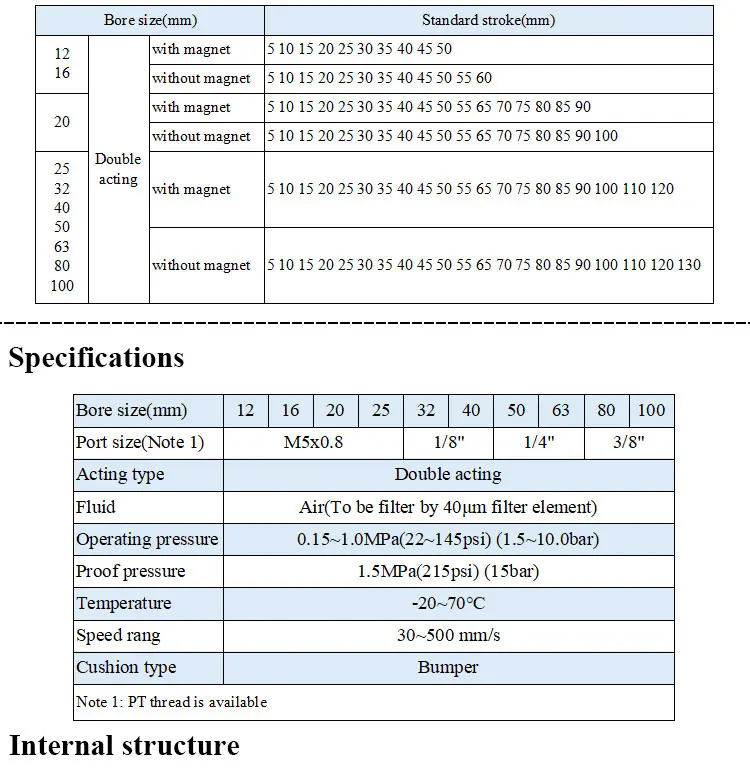 | Bore size(mm) | | | Standard stroke(mm) |
|---|---|---|---|
| 12 16 | Double acting | with magnet | 5 10 15 20 25 30 35 40 45 50 |
| | | without magnet | 5 10 15 20 25 30 35 40 45 50 55 60 |
| 20 | | with magnet | 5 10 15 20 25 30 35 40 45 50 55 65 70 75 80 85 90 |
| | | without magnet | 5 10 15 20 25 30 35 40 45 50 55 65 70 75 80 85 90 100 |
| 25 32 40 50 63 80 100 | | with magnet | 5 10 15 20 25 30 35 40 45 50 55 65 70 75 80 85 90 100 110 120 |
| | | without magnet | 5 10 15 20 25 30 35 40 45 50 55 65 70 75 80 85 90 100 110 120 130 |

Specifications

| Bore size(mm) | 12 | 16 | 20 | 25 | 32 | 40 | 50 | 63 | 80 | 100 |
|---|---|---|---|---|---|---|---|---|---|---|
| Port size(Note 1) | M5x0.8 | | | | 1/8" | | 1/4" | | 3/8" | |
| Acting type | Double acting | | | | | | | | | |
| Fluid | Air(To be filter by 40μm filter element) | | | | | | | | | |
| Operating pressure | 0.15~1.0MPa(22~145psi) (1.5~10.0bar) | | | | | | | | | |
| Proof pressure | 1.5MPa(215psi) (15bar) | | | | | | | | | |
| Temperature | -20~70°C | | | | | | | | | |
| Speed rang | 30~500 mm/s | | | | | | | | | |
| Cushion type | Bumper | | | | | | | | | |
| Note 1: PT thread is available | | | | | | | | | | |

Internal structure